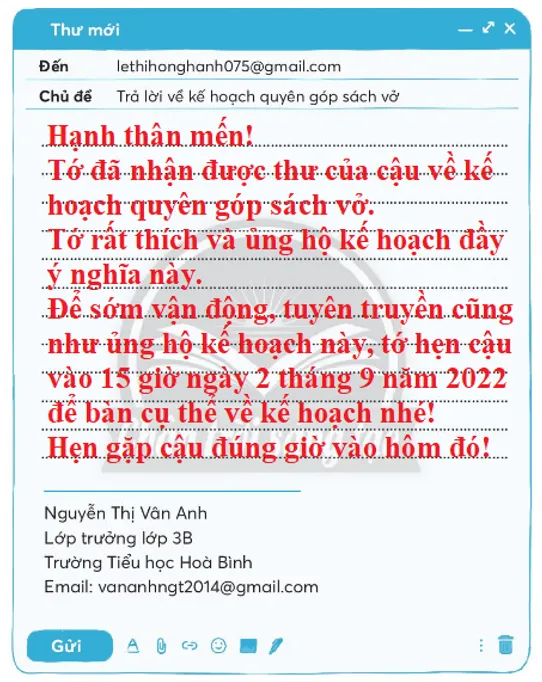 Thư mới

Đến lethihonghanh075@gmail.com

Chủ đề Trả lời về kế hoạch quyên góp sách vở

Hạnh thân mến!
Tớ đã nhận được thư của cậu về kế hoạch quyên góp sách vở.
Tớ rất thích và ủng hộ kế hoạch đầy ý nghĩa này.
Để sớm vận động, tuyên truyền cũng như ủng hộ kế hoạch này, tớ hẹn cậu vào 15 giờ ngày 2 tháng 9 năm 2022 để bàn cụ thể về kế hoạch nhé!
Hẹn gặp cậu đúng giờ vào hôm đó!

Nguyễn Thị Vân Anh
Lớp trưởng lớp 3B
Trường Tiểu học Hoà Bình
Email: vananhngt2014@gmail.com

Gửi